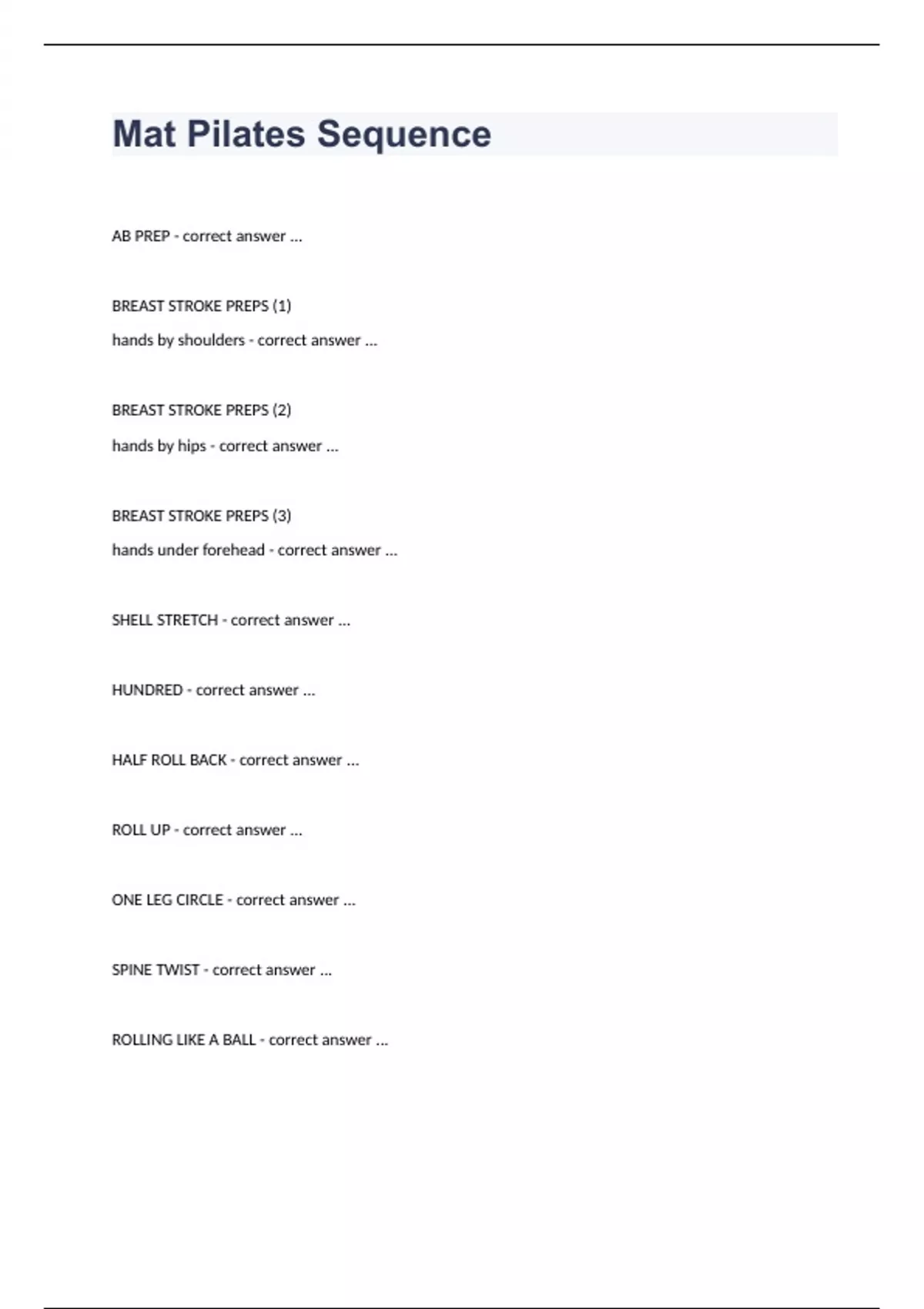 Mat Pilates Sequence

AB PREP - correct answer ...

BREAST STROKE PREPS (1)

hands by shoulders - correct answer ...

BREAST STROKE PREPS (2)

hands by hips - correct answer ...

BREAST STROKE PREPS (3)

hands under forehead - correct answer ...

SHELL STRETCH - correct answer ...

HUNDRED - correct answer ...

HALF ROLL BACK - correct answer ...

ROLL UP - correct answer ...

ONE LEG CIRCLE - correct answer ...

SPINE TWIST - correct answer ...

ROLLING LIKE A BALL - correct answer ...